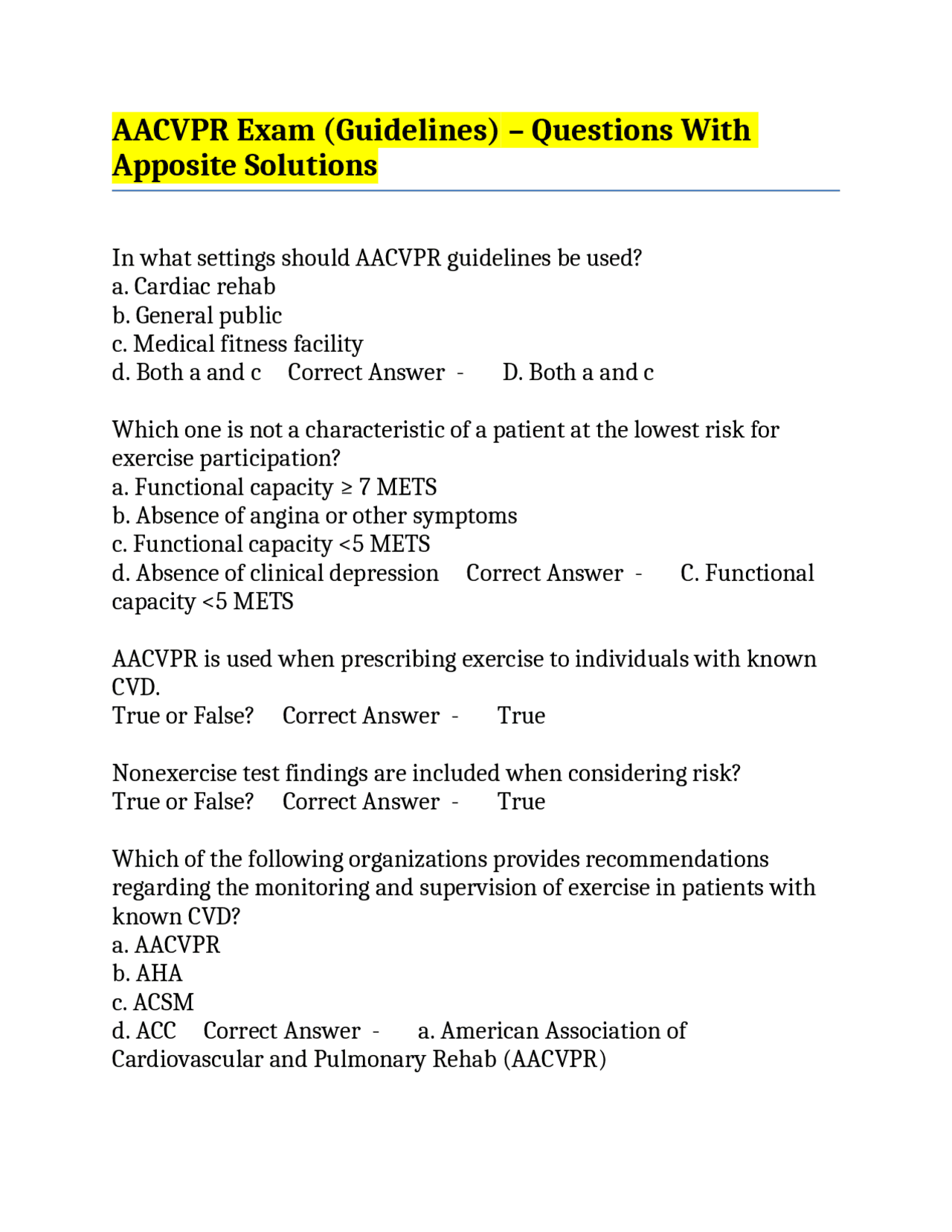 AACVPR Exam (Guidelines) – Questions With Apposite Solutions

In what settings should AACVPR guidelines be used?
a. Cardiac rehab
b. General public
c. Medical fitness facility
d. Both a and c Correct Answer - D. Both a and c

Which one is not a characteristic of a patient at the lowest risk for exercise participation?
a. Functional capacity ≥ 7 METS
b. Absence of angina or other symptoms
c. Functional capacity <5 METS
d. Absence of clinical depression Correct Answer - C. Functional capacity <5 METS

AACVPR is used when prescribing exercise to individuals with known CVD.
True or False? Correct Answer - True

Nonexercise test findings are included when considering risk?
True or False? Correct Answer - True

Which of the following organizations provides recommendations regarding the monitoring and supervision of exercise in patients with known CVD?
a. AACVPR
b. AHA
c. ACSM
d. ACC Correct Answer - a. American Association of Cardiovascular and Pulmonary Rehab (AACVPR)